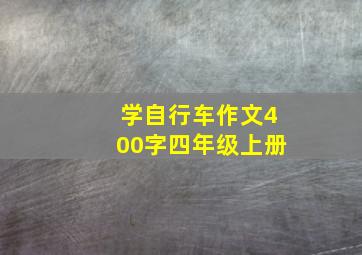 学自行车作文400字四年级上册